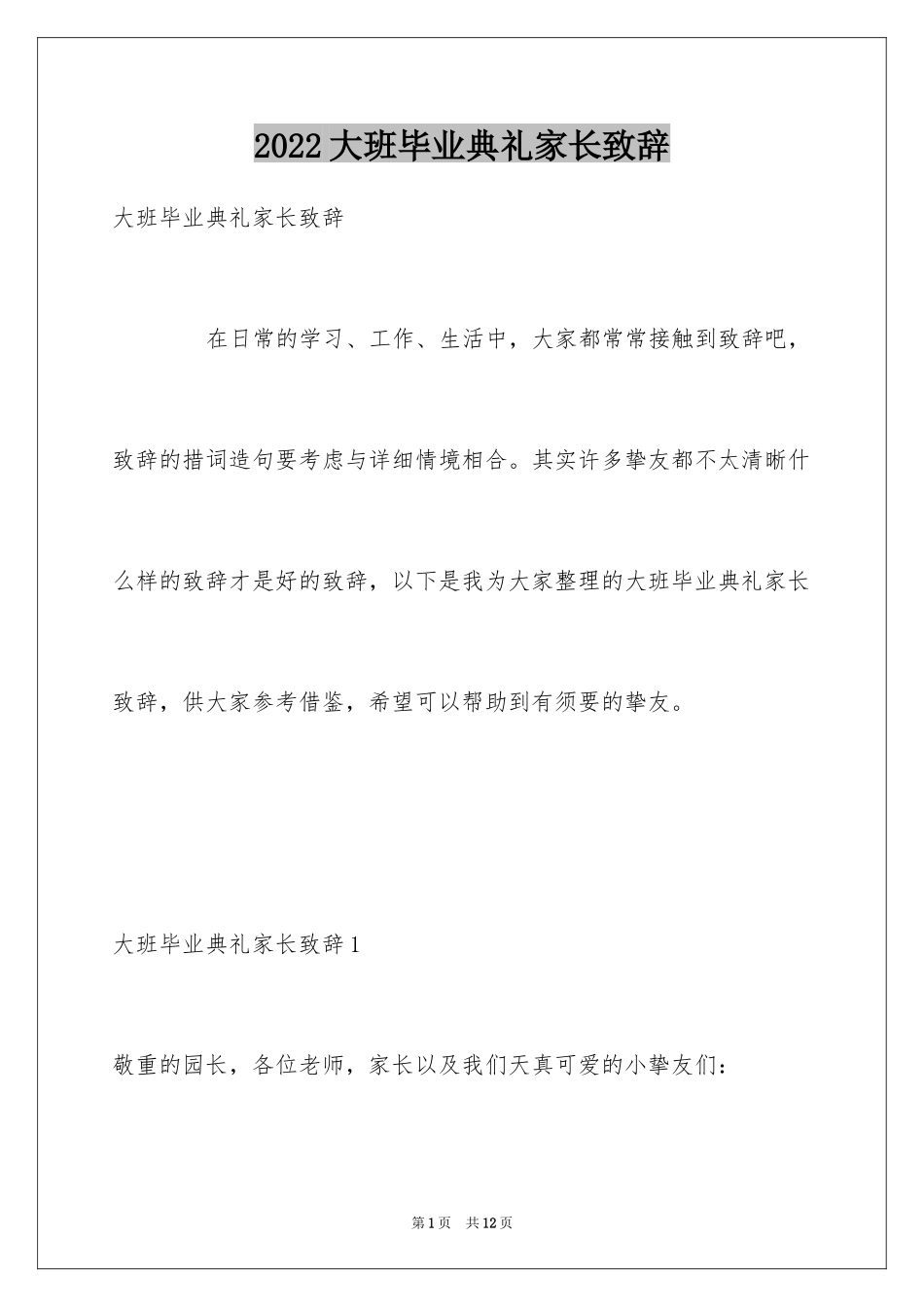 2022大班毕业典礼家长致辞

大班毕业典礼家长致辞

在日常的学习、工作、生活中，大家都常常接触到致辞吧，致辞的措词造句要考虑与详细情境相合。其实许多挚友都不太清晰什么样的致辞才是好的致辞，以下是我为大家整理的大班毕业典礼家长致辞，供大家参考借鉴，希望可以帮助到有须要的挚友。

大班毕业典礼家长致辞1

敬重的园长，各位老师，家长以及我们天真可爱的小挚友们：

第1页　共12页